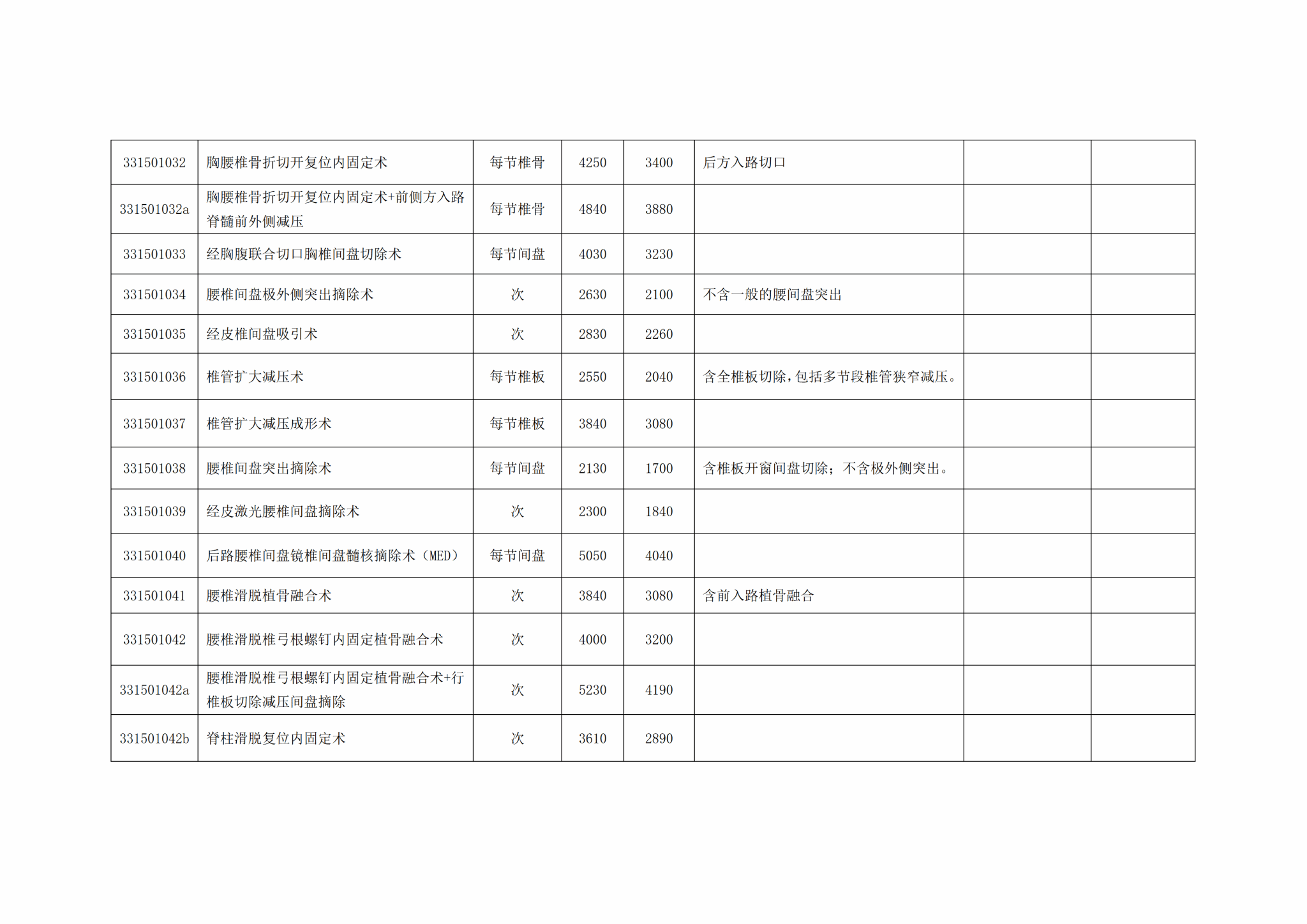 | 331501032 | 胸腰椎骨折切开复位内固定术 | 每节椎骨 | 4250 | 3400 | 后方入路切口 |  |  |
|---|---|---|---|---|---|---|---|
| 331501032a | 胸腰椎骨折切开复位内固定术+前侧方入路脊髓前外侧减压 | 每节椎骨 | 4840 | 3880 |  |  |  |
| 331501033 | 经胸腹联合切口胸椎间盘切除术 | 每节间盘 | 4030 | 3230 |  |  |  |
| 331501034 | 腰椎间盘极外侧突出摘除术 | 次 | 2630 | 2100 | 不含一般的腰间盘突出 |  |  |
| 331501035 | 经皮椎间盘吸引术 | 次 | 2830 | 2260 |  |  |  |
| 331501036 | 椎管扩大减压术 | 每节椎板 | 2550 | 2040 | 含全椎板切除，包括多节段椎管狭窄减压。 |  |  |
| 331501037 | 椎管扩大减压成形术 | 每节椎板 | 3840 | 3080 |  |  |  |
| 331501038 | 腰椎间盘突出摘除术 | 每节间盘 | 2130 | 1700 | 含椎板开窗间盘切除；不含极外侧突出。 |  |  |
| 331501039 | 经皮激光腰椎间盘摘除术 | 次 | 2300 | 1840 |  |  |  |
| 331501040 | 后路腰椎间盘镜椎间盘髓核摘除术（MED） | 每节间盘 | 5050 | 4040 |  |  |  |
| 331501041 | 腰椎滑脱植骨融合术 | 次 | 3840 | 3080 | 含前入路植骨融合 |  |  |
| 331501042 | 腰椎滑脱椎弓根螺钉内固定植骨融合术 | 次 | 4000 | 3200 |  |  |  |
| 331501042a | 腰椎滑脱椎弓根螺钉内固定植骨融合术+行椎板切除减压间盘摘除 | 次 | 5230 | 4190 |  |  |  |
| 331501042b | 脊柱滑脱复位内固定术 | 次 | 3610 | 2890 |  |  |  |